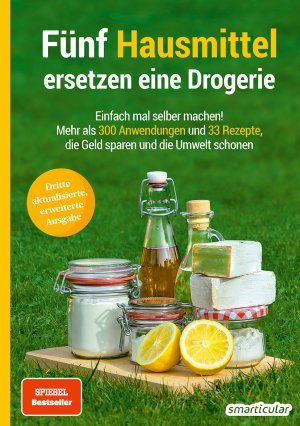 Fünf Hausmittel ersetzen eine Drogerie

Einfach mal selber machen!
Mehr als 300 Anwendungen und 33 Rezepte, die Geld sparen und die Umwelt schonen

Dritte aktualisierte, erweiterte Ausgabe

SPIEGEL Bestseller

smarticular